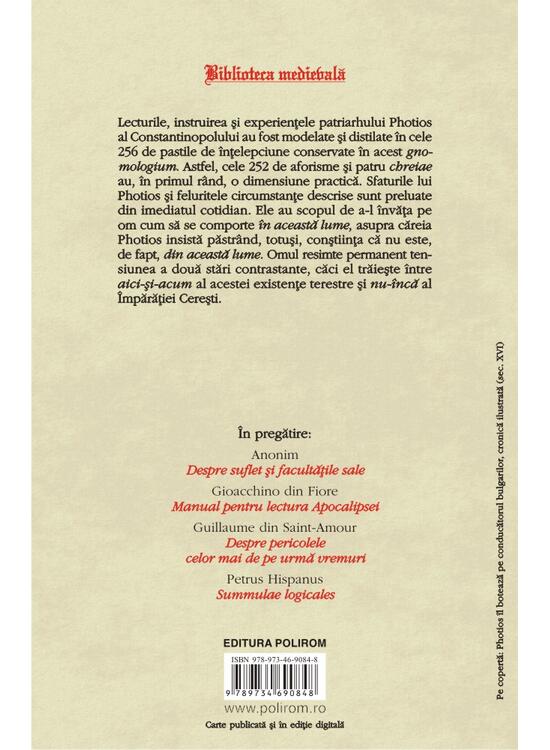 Biblioteca medievală

Lecturile, instruirea şi experienţele patriarhului Photios al Constantinopolului au fost modelate şi distilate în cele 256 de pastile de înţelepciune conservate în acest gnomologium. Astfel, cele 252 de aforisme şi patru chreiae au, în primul rând, o dimensiune practică. Sfaturile lui Photios şi feluritele circumstanţe descrise sunt preluate din imediatul cotidian. Ele au scopul de a-l învăţa pe om cum să se comporte în această lume, asupra căreia Photios insistă păstrând, totuşi, conştiinţa că nu este, de fapt, din această lume. Omul resimte permanent tensiunea a două stări contrastante, căci el trăieşte între aici-şi-acum al acestei existenţe terestre şi nu-încă al Împărăţiei Cereşti.

În pregătire:
Anonim
Despre suflet şi facultăţile sale
Gioacchino din Fiore
Manual pentru lectura Apocalipsei
Guillaume din Saint-Amour
Despre pericolele celor mai de pe urmă vremuri
Petrus Hispanus
Summulae logicales

EDITURA POLIROM

ISBN 978-973-46-9084-8
9 789734 690848

www.polirom.ro
Carte publicată şi în ediţie digitală

Pe copertă: Photios îl botează pe conducătorul bulgarilor, cronică ilustrată (sec. XVI)